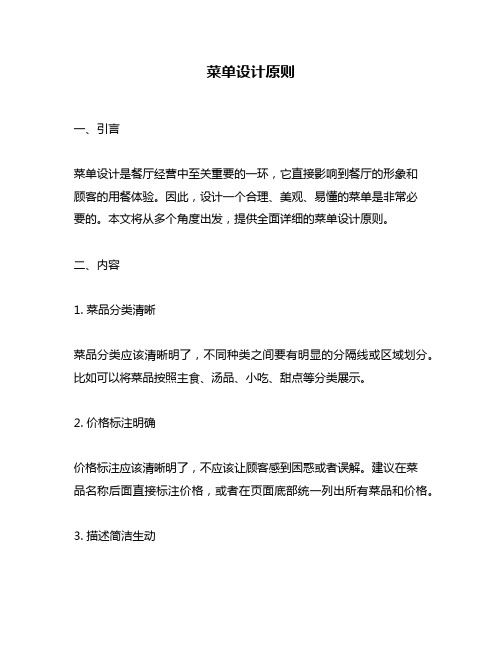 菜单设计原则

一、引言

菜单设计是餐厅经营中至关重要的一环，它直接影响到餐厅的形象和顾客的用餐体验。因此，设计一个合理、美观、易懂的菜单是非常必要的。本文将从多个角度出发，提供全面详细的菜单设计原则。

二、内容

1. 菜品分类清晰

菜品分类应该清晰明了，不同种类之间要有明显的分隔线或区域划分。比如可以将菜品按照主食、汤品、小吃、甜点等分类展示。

2. 价格标注明确

价格标注应该清晰明了，不应该让顾客感到困惑或者误解。建议在菜品名称后面直接标注价格，或者在页面底部统一列出所有菜品和价格。

3. 描述简洁生动